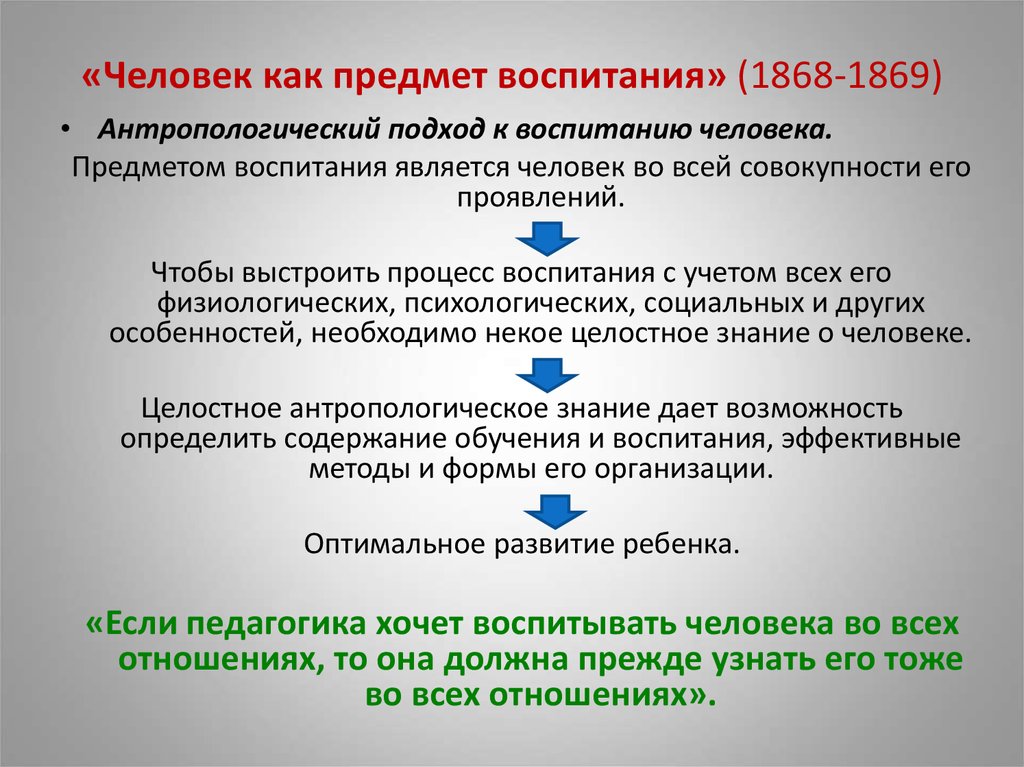 «Человек как предмет воспитания» (1868-1869)

• Антропологический подход к воспитанию человека.

Предметом воспитания является человек во всей совокупности его проявлений.

Чтобы выстроить процесс воспитания с учетом всех его физиологических, психологических, социальных и других особенностей, необходимо некое целостное знание о человеке.

Целостное антропологическое знание дает возможность определить содержание обучения и воспитания, эффективные методы и формы его организации.

Оптимальное развитие ребенка.

«Если педагогика хочет воспитывать человека во всех отношениях, то она должна прежде узнать его тоже во всех отношениях».